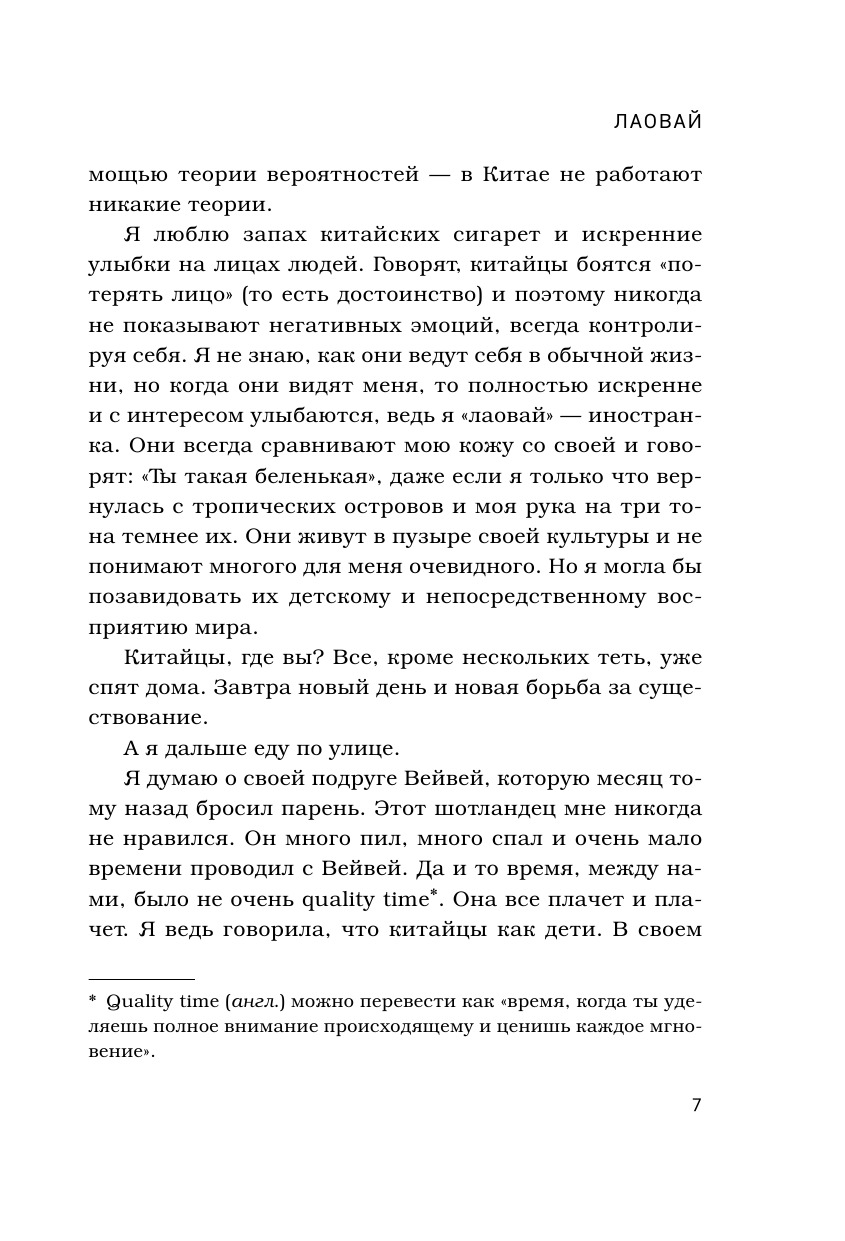 ЛАОВАЙ

мощью теории вероятностей — в Китае не работают никакие теории.

Я люблю запах китайских сигарет и искренние улыбки на лицах людей. Говорят, китайцы боятся «потерять лицо» (то есть достоинство) и поэтому никогда не показывают негативных эмоций, всегда контролируя себя. Я не знаю, как они ведут себя в обычной жизни, но когда они видят меня, то полностью искренне и с интересом улыбаются, ведь я «лаовай» — иностранка. Они всегда сравнивают мою кожу со своей и говорят: «Ты такая беленькая», даже если я только что вернулась с тропических островов и моя рука на три тона темнее их. Они живут в пузыре своей культуры и не понимают многого для меня очевидного. Но я могла бы позавидовать их детскому и непосредственному восприятию мира.

Китайцы, где вы? Все, кроме нескольких теть, уже спят дома. Завтра новый день и новая борьба за существование.

А я дальше еду по улице.

Я думаю о своей подруге Вейвей, которую месяц тому назад бросил парень. Этот шотландец мне никогда не нравился. Он много пил, много спал и очень мало времени проводил с Вейвей. Да и то время, между нами, было не очень quality time*. Она все плачет и плачет. Я ведь говорила, что китайцы как дети. В своем

* Quality time (англ.) можно перевести как «время, когда ты уделяешь полное внимание происходящему и ценишь каждое мгновение».

7